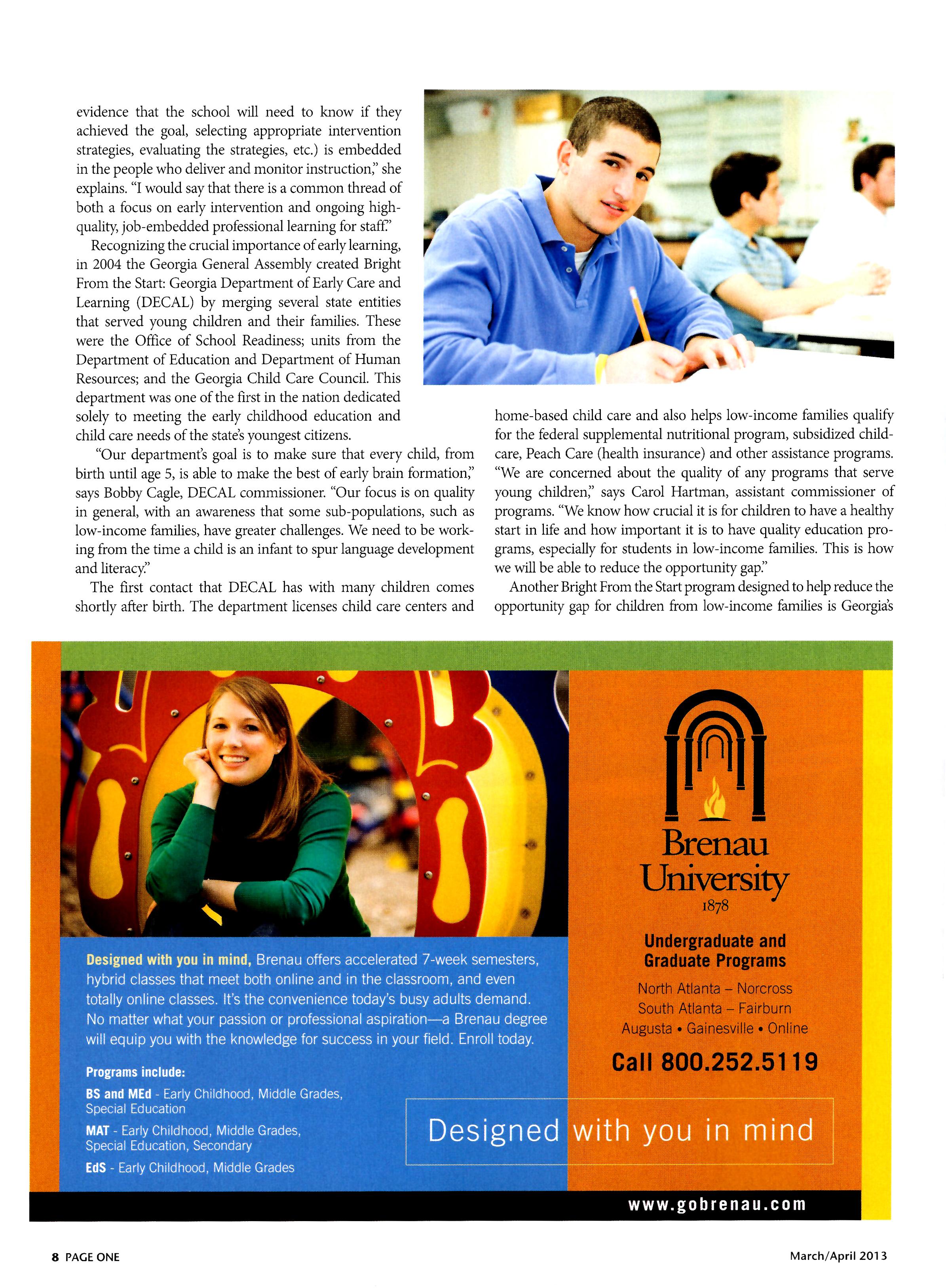 evidence that the school will need to know if they achieved the goal, selecting appropriate intervention strategies, evaluating the strategies, etc.) is embedded in the people who deliver and monitor instruction," she explains. "I would say that there is a common thread of both a focus on early intervention and ongoing high-quality, job-embedded professional learning for staff."

Recognizing the crucial importance of early learning, in 2004 the Georgia General Assembly created Bright From the Start: Georgia Department of Early Care and Learning (DECAL) by merging several state entities that served young children and their families. These were the Office of School Readiness; units from the Department of Education and Department of Human Resources; and the Georgia Child Care Council. This department was one of the first in the nation dedicated solely to meeting the early childhood education and child care needs of the state's youngest citizens.

"Our department's goal is to make sure that every child, from birth until age 5, is able to make the best of early brain formation," says Bobby Cagle, DECAL commissioner. "Our focus is on quality in general, with an awareness that some sub-populations, such as low-income families, have greater challenges. We need to be working from the time a child is an infant to spur language development and literacy."

The first contact that DECAL has with many children comes shortly after birth. The department licenses child care centers and home-based child care and also helps low-income families qualify for the federal supplemental nutritional program, subsidized childcare, Peach Care (health insurance) and other assistance programs. "We are concerned about the quality of any programs that serve young children," says Carol Hartman, assistant commissioner of programs. "We know how crucial it is for children to have a healthy start in life and how important it is to have quality education programs, especially for students in low-income families. This is how we will be able to reduce the opportunity gap."

Another Bright From the Start program designed to help reduce the opportunity gap for children from low-income families is Georgia's

Designed with you in mind, Brenau offers accelerated 7-week semesters, hybrid classes that meet both online and in the classroom, and even totally online classes. It's the convenience today's busy adults demand. No matter what your passion or professional aspiration—a Brenau degree will equip you with the knowledge for success in your field. Enroll today.

Programs include:
BS and MEd - Early Childhood, Middle Grades, Special Education
MAT - Early Childhood, Middle Grades, Special Education, Secondary
EdS - Early Childhood, Middle Grades

Brenau University
1878

Undergraduate and Graduate Programs
North Atlanta – Norcross
South Atlanta – Fairburn
Augusta • Gainesville • Online
Call 800.252.5119

Designed with you in mind

www.gobrenau.com

8 PAGE ONE

March/April 2013